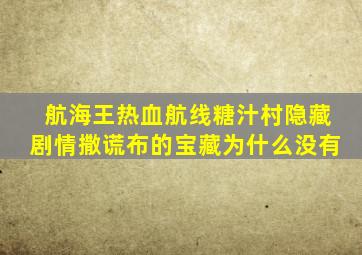 航海王热血航线糖汁村隐藏剧情撒谎布的宝藏为什么没有